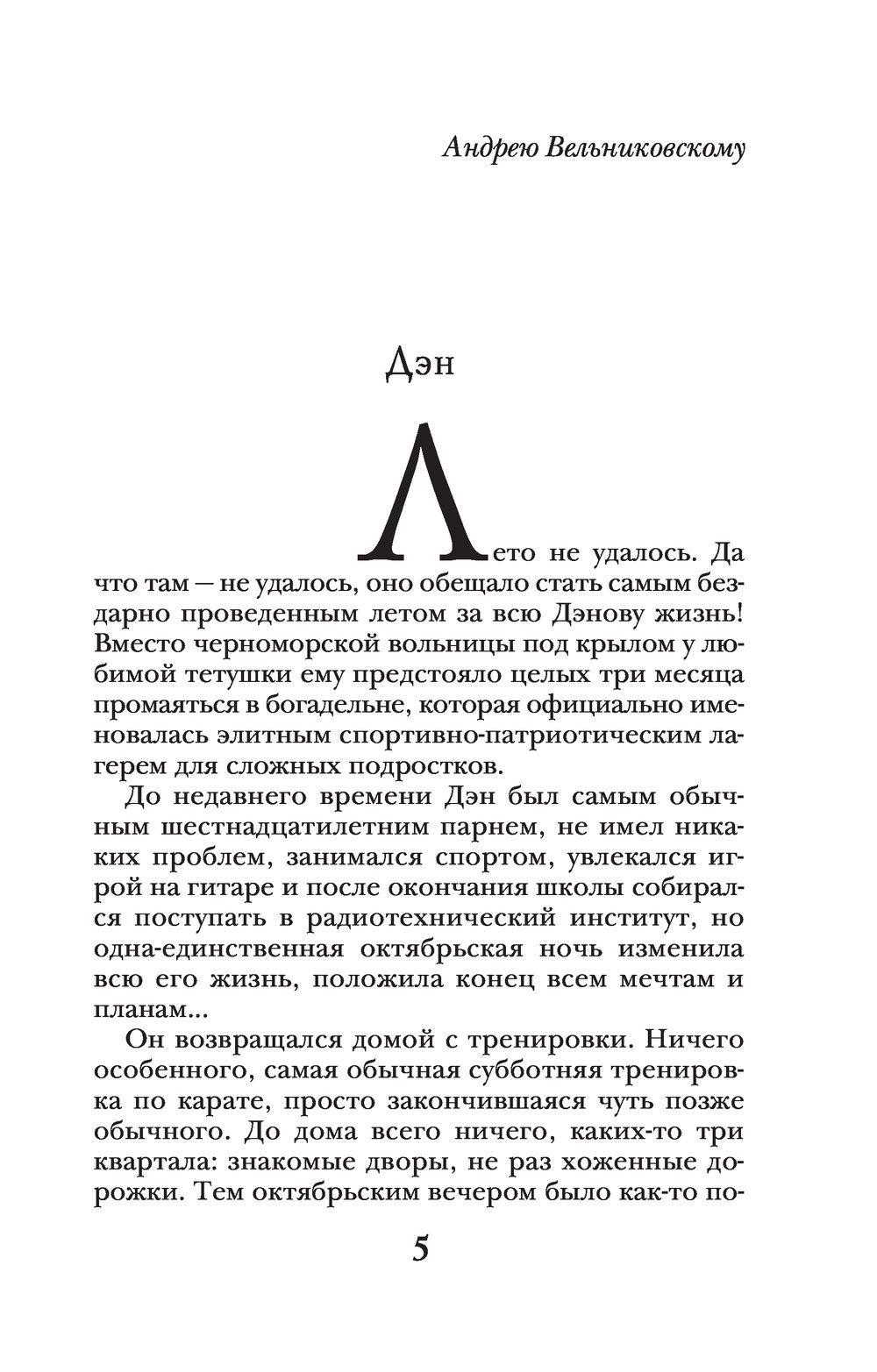 Андрею Вельниковскому

Дэн

Лето не удалось. Да что там — не удалось, оно обещало стать самым бездарно проведенным летом за всю Дэнову жизнь! Вместо черноморской вольницы под крылом у любимой тетушки ему предстояло целых три месяца промаяться в богадельне, которая официально именовалась элитным спортивно-патриотическим лагерем для сложных подростков.

До недавнего времени Дэн был самым обычным шестнадцатилетним парнем, не имел никаких проблем, занимался спортом, увлекался игрой на гитаре и после окончания школы собирался поступать в радиотехнический институт, но одна-единственная октябрьская ночь изменила всю его жизнь, положила конец всем мечтам и планам...

Он возвращался домой с тренировки. Ничего особенного, самая обычная субботняя тренировка по карате, просто закончившаяся чуть позже обычного. До дома всего ничего, каких-то три квартала: знакомые дворы, не раз хоженные дорожки. Тем октябрьским вечером было как-то по-

5